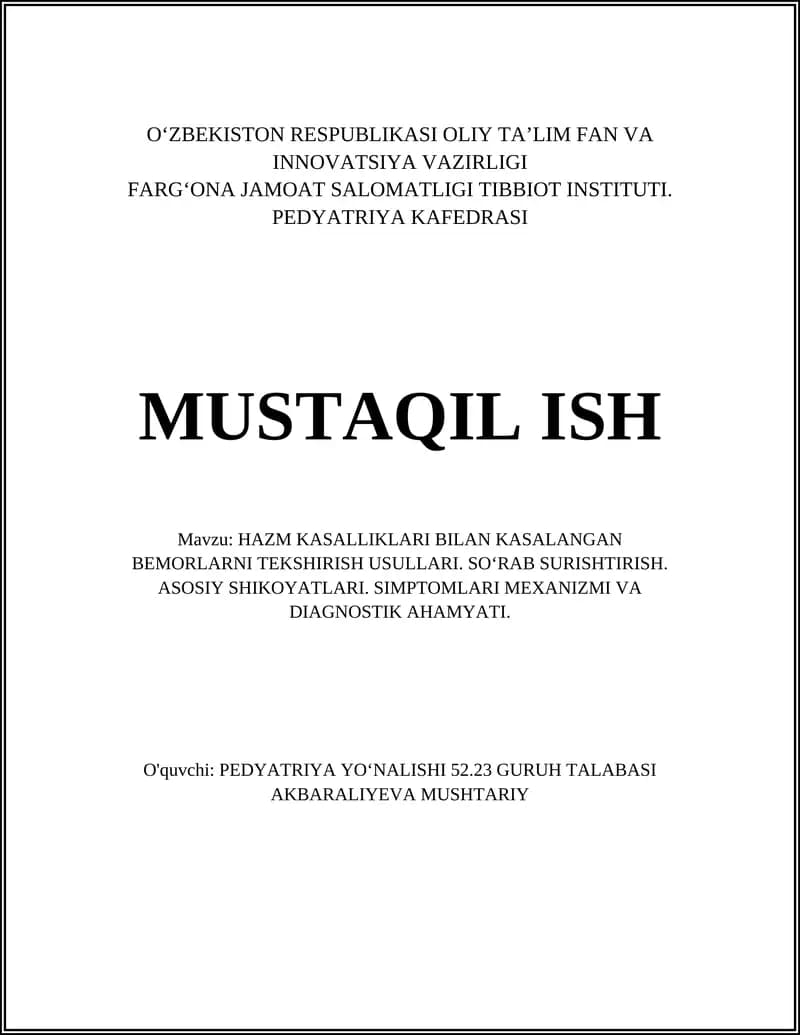 O‘ZBEKISTON RESPUBLIKASI OLIY TA’LIM FAN VA INNOVATSIYA VAZIRLIGI
FARG‘ONA JAMOAT SALOMATLIGI TIBBIOT INSTITUTI.
PEDYATRIYA KAFEDRASI

MUSTAQIL ISH

Mavzu: HAZM KASALLIKLARI BILAN KASALANGAN BEMORLARNI TEKSHIRISH USULLARI. SO‘RAB SURISHTIRISH. ASOSIY SHIKOYATLARI. SIMPTOMLARI MEXANIZMI VA DIAGNOSTIK AHAMYATI.

O'quvchi: PEDYATRIYA YO‘NALISHI 52.23 GURUH TALABASI AKBARALIYEVA MUSHTARIY